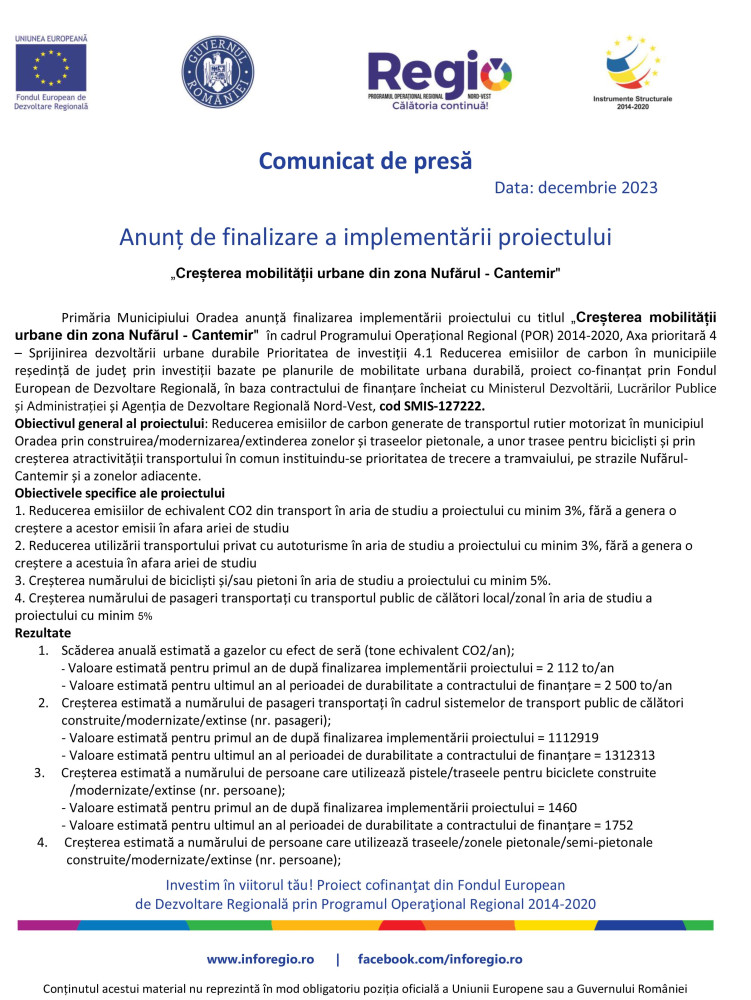 UNIUNEA EUROPEANĂ
Fondul European de Dezvoltare Regională

GUVERNUL ROMÂNIEI

Regio
PROGRAMUL OPERAȚIONAL REGIONAL NORD-VEST
Călătoria continuă!

Instrumente Structurale 2014-2020

Comunicat de presă

Data: decembrie 2023

Anunț de finalizare a implementării proiectului

„Creșterea mobilității urbane din zona Nufărul - Cantemir"

Primăria Municipiului Oradea anunță finalizarea implementării proiectului cu titlul „Creșterea mobilității urbane din zona Nufărul - Cantemir" în cadrul Programului Operaţional Regional (POR) 2014-2020, Axa prioritară 4 – Sprijinirea dezvoltării urbane durabile Prioritatea de investiții 4.1 Reducerea emisiilor de carbon în municipiile reședință de județ prin investiții bazate pe planurile de mobilitate urbana durabilă, proiect co-finanțat prin Fondul European de Dezvoltare Regională, în baza contractului de finanțare încheiat cu Ministerul Dezvoltării, Lucrărilor Publice și Administrației și Agenția de Dezvoltare Regională Nord-Vest, cod SMIS-127222.
Obiectivul general al proiectului: Reducerea emisiilor de carbon generate de transportul rutier motorizat în municipiul Oradea prin construirea/modernizarea/extinderea zonelor și traseelor pietonale, a unor trasee pentru bicicliști și prin creșterea atractivității transportului în comun instituindu-se prioritatea de trecere a tramvaiului, pe strazile Nufărul-Cantemir și a zonelor adiacente.
Obiectivele specifice ale proiectului
1. Reducerea emisiilor de echivalent CO2 din transport în aria de studiu a proiectului cu minim 3%, fără a genera o creștere a acestor emisii în afara ariei de studiu
2. Reducerea utilizării transportului privat cu autoturisme în aria de studiu a proiectului cu minim 3%, fără a genera o creștere a acestuia în afara ariei de studiu
3. Creșterea numărului de bicicliști și/sau pietoni în aria de studiu a proiectului cu minim 5%.
4. Creșterea numărului de pasageri transportați cu transportul public de călători local/zonal în aria de studiu a proiectului cu minim 5%
Rezultate
1. Scăderea anuală estimată a gazelor cu efect de seră (tone echivalent CO2/an);
- Valoare estimată pentru primul an de după finalizarea implementării proiectului = 2 112 to/an
- Valoare estimată pentru ultimul an al perioadei de durabilitate a contractului de finanțare = 2 500 to/an
2. Creșterea estimată a numărului de pasageri transportați în cadrul sistemelor de transport public de călători construite/modernizate/extinse (nr. pasageri);
- Valoare estimată pentru primul an de după finalizarea implementării proiectului = 1112919
- Valoare estimată pentru ultimul an al perioadei de durabilitate a contractului de finanțare = 1312313
3. Creșterea estimată a numărului de persoane care utilizează pistele/traseele pentru biciclete construite /modernizate/extinse (nr. persoane);
- Valoare estimată pentru primul an de după finalizarea implementării proiectului = 1460
- Valoare estimată pentru ultimul an al perioadei de durabilitate a contractului de finanțare = 1752
4. Creșterea estimată a numărului de persoane care utilizează traseele/zonele pietonale/semi-pietonale construite/modernizate/extinse (nr. persoane);

Investim în viitorul tău! Proiect cofinanţat din Fondul European de Dezvoltare Regională prin Programul Operaţional Regional 2014-2020

www.inforegio.ro | facebook.com/inforegio.ro

Conținutul acestui material nu reprezintă în mod obligatoriu poziția oficială a Uniunii Europene sau a Guvernului României